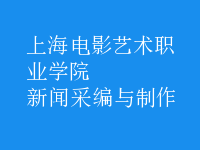 上海电影艺术职业学院
新闻采编与制作